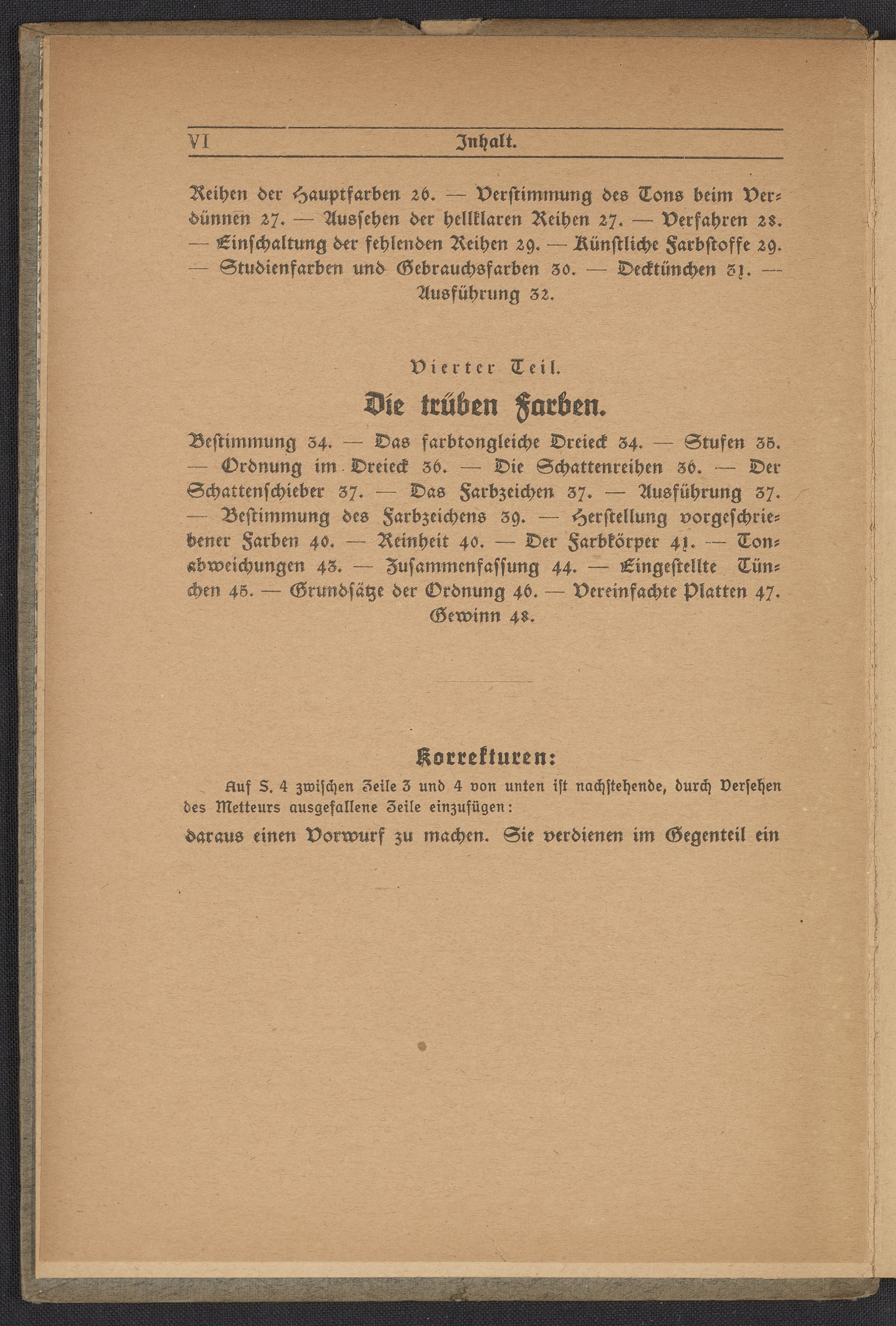 VI Inhalt.

Reihen der Hauptfarben 26. — Verstimmung des Tons beim Verdünnen 27. — Aussehen der hellklaren Reihen 27. — Verfahren 28. — Einschaltung der fehlenden Reihen 29. — Künstliche Farbstoffe 29. — Studienfarben und Gebrauchsfarben 30. — Decktünchen 31. — Ausführung 32.

Vierter Teil.

Die trüben Farben.

Bestimmung 34. — Das farbtongleiche Dreieck 34. — Stufen 35. — Ordnung im Dreieck 36. — Die Schattenreihen 36. — Der Schattenschieber 37. — Das Farbzeichen 37. — Ausführung 37. — Bestimmung des Farbzeichens 39. — Herstellung vorgeschriebener Farben 40. — Reinheit 40. — Der Farbkörper 41. — Tonabweichungen 43. — Zusammenfassung 44. — Eingestellte Tünchen 45. — Grundsätze der Ordnung 46. — Vereinfachte Platten 47. Gewinn 48.

Korrekturen:

Auf S. 4 zwischen Zeile 3 und 4 von unten ist nachstehende, durch Versehen des Metteurs ausgefallene Zeile einzufügen:

daraus einen Vorwurf zu machen. Sie verdienen im Gegenteil ein